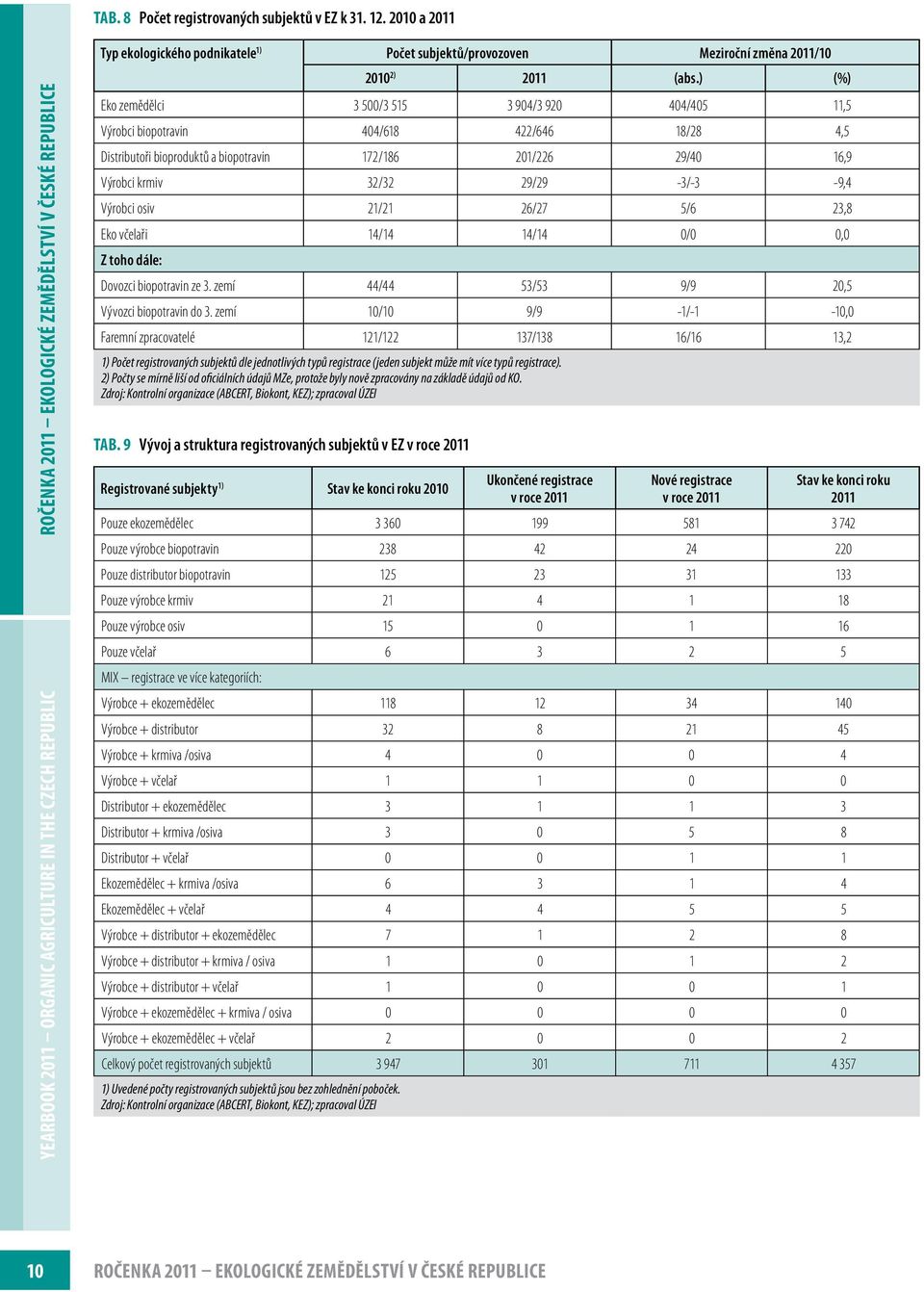 ROČENKA 2011 – EKOLOGICKÉ ZEMĚDĚLSTVÍ V ČESKÉ REPUBLICE

YEARBOOK 2011 – ORGANIC AGRICULTURE IN THE CZECH REPUBLIC

TAB. 8 Počet registrovaných subjektů v EZ k 31. 12. 2010 a 2011

| Typ ekologického podnikatele$^{1)}$ | Počet subjektů/provozoven | | Meziroční změna 2011/10 | |
|---|---|---|---|---|
| | 2010$^{2)}$ | 2011 | (abs.) | (%) |
| Eko zemědělci | 3 500/3 515 | 3 904/3 920 | 404/405 | 11,5 |
| Výrobci biopotravin | 404/618 | 422/646 | 18/28 | 4,5 |
| Distributoři bioproduktů a biopotravin | 172/186 | 201/226 | 29/40 | 16,9 |
| Výrobci krmiv | 32/32 | 29/29 | -3/-3 | -9,4 |
| Výrobci osiv | 21/21 | 26/27 | 5/6 | 23,8 |
| Eko včelaři | 14/14 | 14/14 | 0/0 | 0,0 |
| Z toho dále: | | | | |
| Dovozci biopotravin ze 3. zemí | 44/44 | 53/53 | 9/9 | 20,5 |
| Vývozci biopotravin do 3. zemí | 10/10 | 9/9 | -1/-1 | -10,0 |
| Faremní zpracovatelé | 121/122 | 137/138 | 16/16 | 13,2 |

1) Počet registrovaných subjektů dle jednotlivých typů registrace (jeden subjekt může mít více typů registrace).
2) Počty se mírně liší od oficiálních údajů MZe, protože byly nově zpracovány na základě údajů od KO.
Zdroj: Kontrolní organizace (ABCERT, Biokont, KEZ); zpracoval ÚZEI

TAB. 9 Vývoj a struktura registrovaných subjektů v EZ v roce 2011

| Registrované subjekty$^{1)}$ | Stav ke konci roku 2010 | Ukončené registrace v roce 2011 | Nové registrace v roce 2011 | Stav ke konci roku 2011 |
|---|---|---|---|---|
| Pouze ekozemědělec | 3 360 | 199 | 581 | 3 742 |
| Pouze výrobce biopotravin | 238 | 42 | 24 | 220 |
| Pouze distributor biopotravin | 125 | 23 | 31 | 133 |
| Pouze výrobce krmiv | 21 | 4 | 1 | 18 |
| Pouze výrobce osiv | 15 | 0 | 1 | 16 |
| Pouze včelař | 6 | 3 | 2 | 5 |
| MIX – registrace ve více kategoriích: | | | | |
| Výrobce + ekozemědělec | 118 | 12 | 34 | 140 |
| Výrobce + distributor | 32 | 8 | 21 | 45 |
| Výrobce + krmiva /osiva | 4 | 0 | 0 | 4 |
| Výrobce + včelař | 1 | 1 | 0 | 0 |
| Distributor + ekozemědělec | 3 | 1 | 1 | 3 |
| Distributor + krmiva /osiva | 3 | 0 | 5 | 8 |
| Distributor + včelař | 0 | 0 | 1 | 1 |
| Ekozemědělec + krmiva /osiva | 6 | 3 | 1 | 4 |
| Ekozemědělec + včelař | 4 | 4 | 5 | 5 |
| Výrobce + distributor + ekozemědělec | 7 | 1 | 2 | 8 |
| Výrobce + distributor + krmiva / osiva | 1 | 0 | 1 | 2 |
| Výrobce + distributor + včelař | 1 | 0 | 0 | 1 |
| Výrobce + ekozemědělec + krmiva / osiva | 0 | 0 | 0 | 0 |
| Výrobce + ekozemědělec + včelař | 2 | 0 | 0 | 2 |
| Celkový počet registrovaných subjektů | 3 947 | 301 | 711 | 4 357 |

1) Uvedené počty registrovaných subjektů jsou bez zohlednění poboček.
Zdroj: Kontrolní organizace (ABCERT, Biokont, KEZ); zpracoval ÚZEI

10 ROČENKA 2011 – EKOLOGICKÉ ZEMĚDĚLSTVÍ V ČESKÉ REPUBLICE